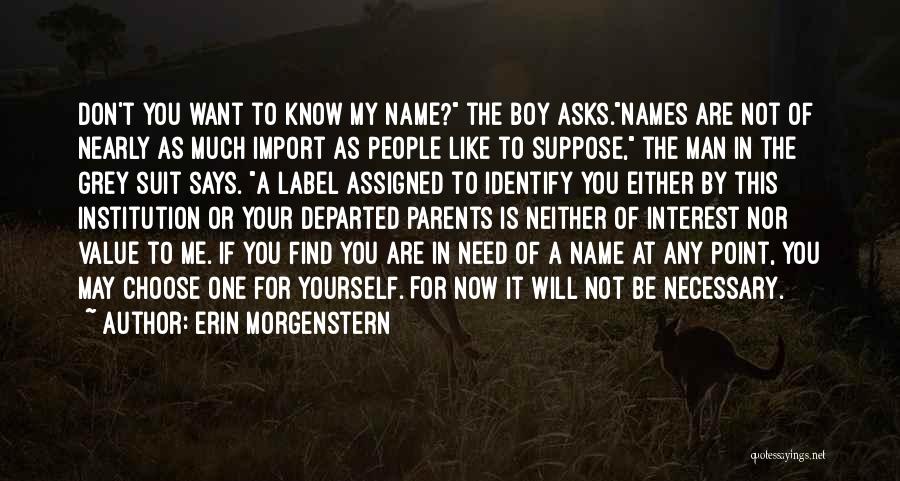 DON'T YOU WANT TO KNOW MY NAME?" THE BOY ASKS."NAMES ARE NOT OF NEARLY AS MUCH IMPORT AS PEOPLE LIKE TO SUPPOSE," THE MAN IN THE GREY SUIT SAYS. "A LABEL ASSIGNED TO IDENTIFY YOU EITHER BY THIS INSTITUTION OR YOUR DEPARTED PARENTS IS NEITHER OF INTEREST NOR VALUE TO ME. IF YOU FIND YOU ARE IN NEED OF A NAME AT ANY POINT, YOU MAY CHOOSE ONE FOR YOURSELF. FOR NOW IT WILL NOT BE NECESSARY.

~ AUTHOR: ERIN MORGENSTERN

quotessayings.net